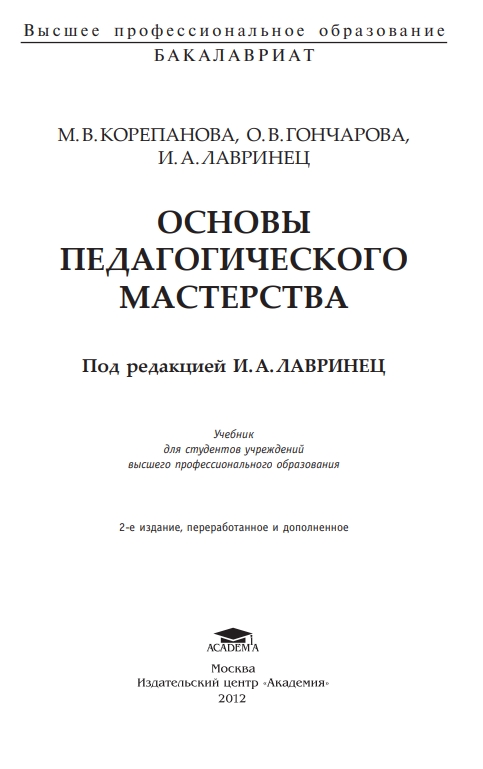 Высшее профессиональное образование
БАКАЛАВРИАТ

М. В. КОРЕПАНОВА, О. В. ГОНЧАРОВА, И. А. ЛАВРИНЕЦ

ОСНОВЫ ПЕДАГОГИЧЕСКОГО МАСТЕРСТВА

Под редакцией И. А. ЛАВРИНЕЦ

Учебник
для студентов учреждений
высшего профессионального образования

2-е издание, переработанное и дополненное

ACADEMA

Москва
Издательский центр «Академия»
2012